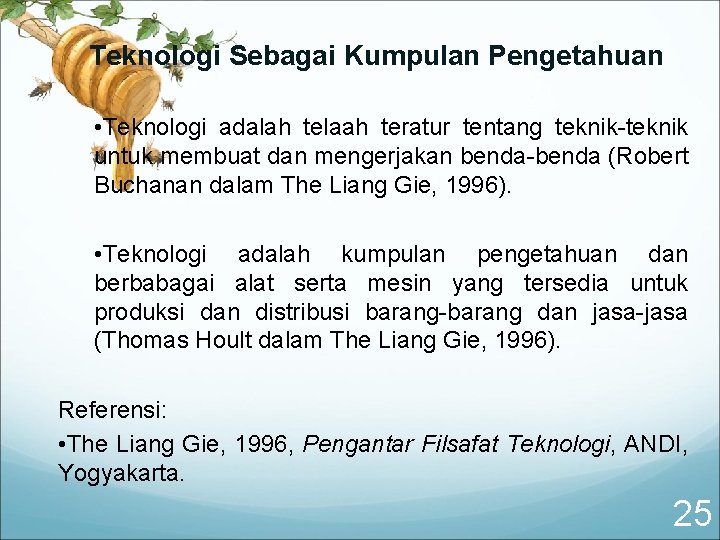 Teknologi Sebagai Kumpulan Pengetahuan

•Teknologi adalah telaah teratur tentang teknik-teknik untuk membuat dan mengerjakan benda-benda (Robert Buchanan dalam The Liang Gie, 1996).

•Teknologi adalah kumpulan pengetahuan dan berbabagai alat serta mesin yang tersedia untuk produksi dan distribusi barang-barang dan jasa-jasa (Thomas Hoult dalam The Liang Gie, 1996).

Referensi:
•The Liang Gie, 1996, Pengantar Filsafat Teknologi, ANDI, Yogyakarta.

25